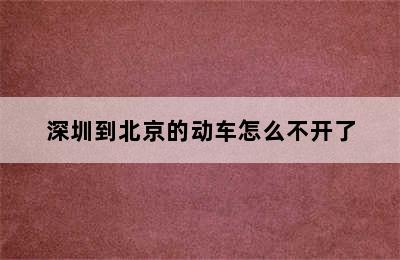 深圳到北京的动车怎么不开了